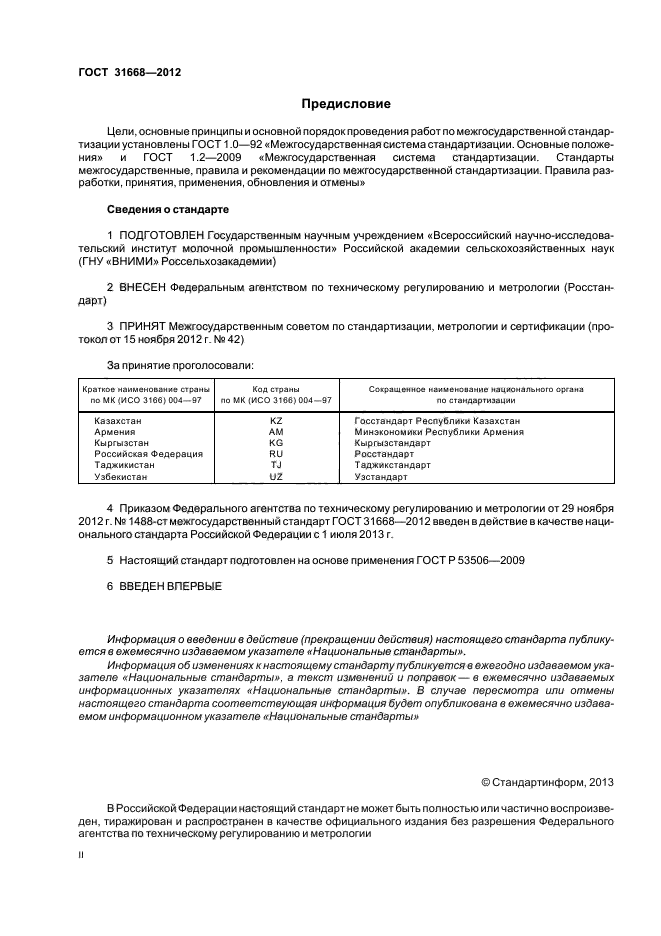 ГОСТ 31668—2012

Предисловие

Цели, основные принципы и основной порядок проведения работ по межгосударственной стандартизации установлены ГОСТ 1.0—92 «Межгосударственная система стандартизации. Основные положения» и ГОСТ 1.2—2009 «Межгосударственная система стандартизации. Стандарты межгосударственные, правила и рекомендации по межгосударственной стандартизации. Правила разработки, принятия, применения, обновления и отмены»

Сведения о стандарте

1 ПОДГОТОВЛЕН Государственным научным учреждением «Всероссийский научно-исследовательский институт молочной промышленности» Российской академии сельскохозяйственных наук (ГНУ «ВНИМИ» Россельхозакадемии)

2 ВНЕСЕН Федеральным агентством по техническому регулированию и метрологии (Росстандарт)

3 ПРИНЯТ Межгосударственным советом по стандартизации, метрологии и сертификации (протокол от 15 ноября 2012 г. № 42)

За принятие проголосовали:

| Краткое наименование страны по МК (ИСО 3166) 004—97 | Код страны по МК (ИСО 3166) 004—97 | Сокращенное наименование национального органа по стандартизации |
|---|---|---|
| Казахстан | KZ | Госстандарт Республики Казахстан |
| Армения | AM | Минэкономики Республики Армения |
| Кыргызстан | KG | Кыргызстандарт |
| Российская Федерация | RU | Росстандарт |
| Таджикистан | TJ | Таджикстандарт |
| Узбекистан | UZ | Узстандарт |

4 Приказом Федерального агентства по техническому регулированию и метрологии от 29 ноября 2012 г. № 1488-ст межгосударственный стандарт ГОСТ 31668—2012 введен в действие в качестве национального стандарта Российской Федерации с 1 июля 2013 г.

5 Настоящий стандарт подготовлен на основе применения ГОСТ Р 53506—2009

6 ВВЕДЕН ВПЕРВЫЕ

Информация о введении в действие (прекращении действия) настоящего стандарта публикуется в ежемесячно издаваемом указателе «Национальные стандарты».

Информация об изменениях к настоящему стандарту публикуется в ежегодно издаваемом указателе «Национальные стандарты», а текст изменений и поправок — в ежемесячно издаваемых информационных указателях «Национальные стандарты». В случае пересмотра или отмены настоящего стандарта соответствующая информация будет опубликована в ежемесячно издаваемом информационном указателе «Национальные стандарты»

© Стандартинформ, 2013

В Российской Федерации настоящий стандарт не может быть полностью или частично воспроизведен, тиражирован и распространен в качестве официального издания без разрешения Федерального агентства по техническому регулированию и метрологии

II